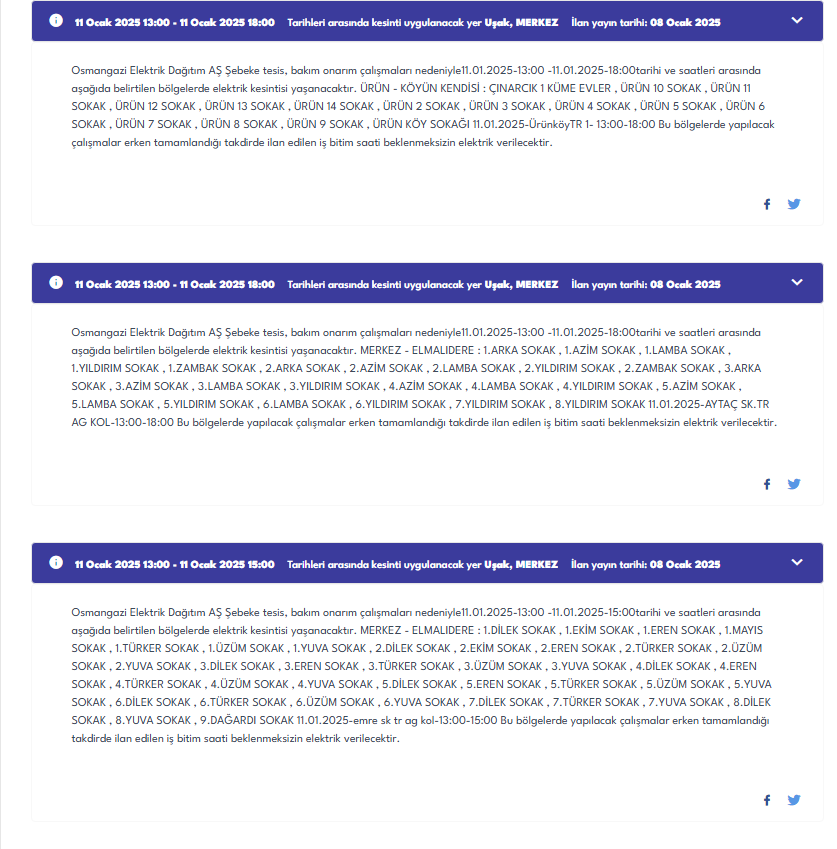 11 Ocak 2025 13:00 - 11 Ocak 2025 18:00 Tarihleri arasında kesinti uygulanacak yer Uşak, MERKEZ İlan yayın tarihi: 08 Ocak 2025

Osmangazi Elektrik Dağıtım AŞ Şebeke tesis, bakım onarım çalışmaları nedeniyle11.01.2025-13:00 -11.01.2025-18:00tarihi ve saatleri arasında aşağıda belirtilen bölgelerde elektrik kesintisi yaşanacaktır. ÜRÜN - KÖYÜN KENDİSİ : ÇINARCIK 1 KÜME EVLER , ÜRÜN 10 SOKAK , ÜRÜN 11 SOKAK , ÜRÜN 12 SOKAK , ÜRÜN 13 SOKAK , ÜRÜN 14 SOKAK , ÜRÜN 2 SOKAK , ÜRÜN 3 SOKAK , ÜRÜN 4 SOKAK , ÜRÜN 5 SOKAK , ÜRÜN 6 SOKAK , ÜRÜN 7 SOKAK , ÜRÜN 8 SOKAK , ÜRÜN 9 SOKAK , ÜRÜN KÖY SOKAĞI 11.01.2025-ÜrünköyTR 1- 13:00-18:00 Bu bölgelerde yapılacak çalışmalar erken tamamlandığı takdirde ilan edilen iş bitim saati beklenmeksizin elektrik verilecektir.

11 Ocak 2025 13:00 - 11 Ocak 2025 18:00 Tarihleri arasında kesinti uygulanacak yer Uşak, MERKEZ İlan yayın tarihi: 08 Ocak 2025

Osmangazi Elektrik Dağıtım AŞ Şebeke tesis, bakım onarım çalışmaları nedeniyle11.01.2025-13:00 -11.01.2025-18:00tarihi ve saatleri arasında aşağıda belirtilen bölgelerde elektrik kesintisi yaşanacaktır. MERKEZ - ELMALIDERE : 1.ARKA SOKAK , 1.AZİM SOKAK , 1.LAMBA SOKAK , 1.YILDIRIM SOKAK , 1.ZAMBAK SOKAK , 2.ARKA SOKAK , 2.AZİM SOKAK , 2.LAMBA SOKAK , 2.YILDIRIM SOKAK , 2.ZAMBAK SOKAK , 3.ARKA SOKAK , 3.AZİM SOKAK , 3.LAMBA SOKAK , 3.YILDIRIM SOKAK , 4.AZİM SOKAK , 4.LAMBA SOKAK , 4.YILDIRIM SOKAK , 5.AZİM SOKAK , 5.LAMBA SOKAK , 5.YILDIRIM SOKAK , 6.LAMBA SOKAK , 6.YILDIRIM SOKAK , 7.YILDIRIM SOKAK , 8.YILDIRIM SOKAK 11.01.2025-AYTAÇ SK.TR AG KOL-13:00-18:00 Bu bölgelerde yapılacak çalışmalar erken tamamlandığı takdirde ilan edilen iş bitim saati beklenmeksizin elektrik verilecektir.

11 Ocak 2025 13:00 - 11 Ocak 2025 15:00 Tarihleri arasında kesinti uygulanacak yer Uşak, MERKEZ İlan yayın tarihi: 08 Ocak 2025

Osmangazi Elektrik Dağıtım AŞ Şebeke tesis, bakım onarım çalışmaları nedeniyle11.01.2025-13:00 -11.01.2025-15:00tarihi ve saatleri arasında aşağıda belirtilen bölgelerde elektrik kesintisi yaşanacaktır. MERKEZ - ELMALIDERE : 1.DİLEK SOKAK , 1.EKİM SOKAK , 1.EREN SOKAK , 1.MAYIS SOKAK , 1.TÜRKER SOKAK , 1.ÜZÜM SOKAK , 1.YUVA SOKAK , 2.DİLEK SOKAK , 2.EKİM SOKAK , 2.EREN SOKAK , 2.TÜRKER SOKAK , 2.ÜZÜM SOKAK , 2.YUVA SOKAK , 3.DİLEK SOKAK , 3.EREN SOKAK , 3.TÜRKER SOKAK , 3.ÜZÜM SOKAK , 3.YUVA SOKAK , 4.DİLEK SOKAK , 4.EREN SOKAK , 4.TÜRKER SOKAK , 4.ÜZÜM SOKAK , 4.YUVA SOKAK , 5.DİLEK SOKAK , 5.EREN SOKAK , 5.TÜRKER SOKAK , 5.ÜZÜM SOKAK , 5.YUVA SOKAK , 6.DİLEK SOKAK , 6.TÜRKER SOKAK , 6.ÜZÜM SOKAK , 6.YUVA SOKAK , 7.DİLEK SOKAK , 7.TÜRKER SOKAK , 7.YUVA SOKAK , 8.DİLEK SOKAK , 8.YUVA SOKAK , 9.DAĞARDI SOKAK 11.01.2025-emre sk tr ag kol-13:00-15:00 Bu bölgelerde yapılacak çalışmalar erken tamamlandığı takdirde ilan edilen iş bitim saati beklenmeksizin elektrik verilecektir.